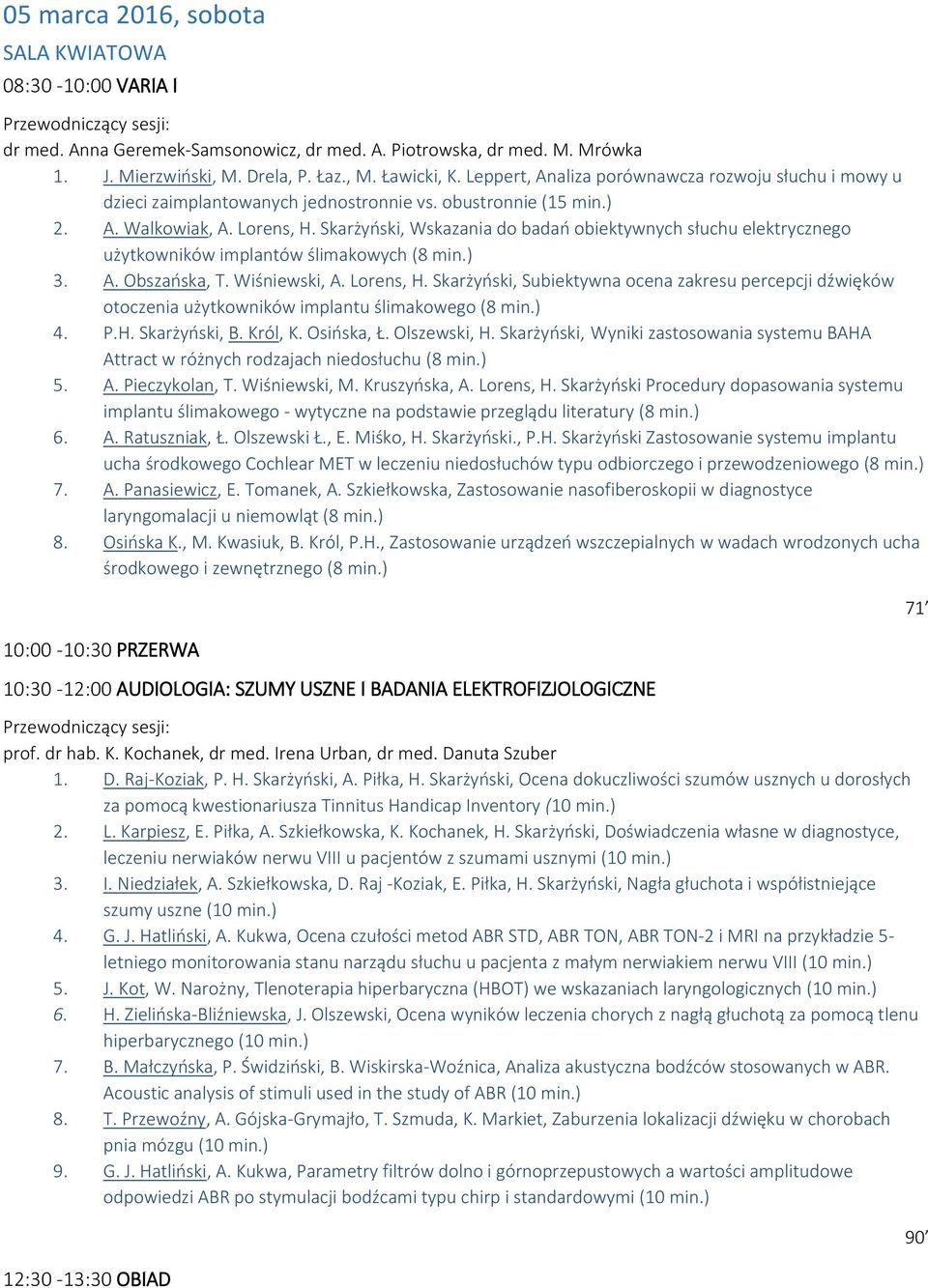 05 marca 2016, sobota

SALA KWIATOWA

08:30 -10:00 VARIA I

Przewodniczący sesji:
dr med. Anna Geremek-Samsonowicz, dr med. A. Piotrowska, dr med. M. Mrówka

1. J. Mierzwiński, M. Drela, P. Łaz., M. Ławicki, K. Leppert, Analiza porównawcza rozwoju słuchu i mowy u dzieci zaimplantowanych jednostronnie vs. obustronnie (15 min.)
2. A. Walkowiak, A. Lorens, H. Skarżyński, Wskazania do badań obiektywnych słuchu elektrycznego użytkowników implantów ślimakowych (8 min.)
3. A. Obszańska, T. Wiśniewski, A. Lorens, H. Skarżyński, Subiektywna ocena zakresu percepcji dźwięków otoczenia użytkowników implantu ślimakowego (8 min.)
4. P.H. Skarżyński, B. Król, K. Osińska, Ł. Olszewski, H. Skarżyński, Wyniki zastosowania systemu BAHA Attract w różnych rodzajach niedosłuchu (8 min.)
5. A. Pieczykolan, T. Wiśniewski, M. Kruszyńska, A. Lorens, H. Skarżyński Procedury dopasowania systemu implantu ślimakowego - wytyczne na podstawie przeglądu literatury (8 min.)
6. A. Ratuszniak, Ł. Olszewski Ł., E. Miśko, H. Skarżyński., P.H. Skarżyński Zastosowanie systemu implantu ucha środkowego Cochlear MET w leczeniu niedosłuchów typu odbiorczego i przewodzeniowego (8 min.)
7. A. Panasiewicz, E. Tomanek, A. Szkiełkowska, Zastosowanie nasofiberoskopii w diagnostyce laryngomalacji u niemowląt (8 min.)
8. Osińska K., M. Kwasiuk, B. Król, P.H., Zastosowanie urządzeń wszczepialnych w wadach wrodzonych ucha środkowego i zewnętrznego (8 min.)

71’

10:00 -10:30 PRZERWA

10:30 -12:00 AUDIOLOGIA: SZUMY USZNE I BADANIA ELEKTROFIZJOLOGICZNE

Przewodniczący sesji:
prof. dr hab. K. Kochanek, dr med. Irena Urban, dr med. Danuta Szuber

1. D. Raj-Koziak, P. H. Skarżyński, A. Piłka, H. Skarżyński, Ocena dokuczliwości szumów usznych u dorosłych za pomocą kwestionariusza Tinnitus Handicap Inventory (10 min.)
2. L. Karpiesz, E. Piłka, A. Szkiełkowska, K. Kochanek, H. Skarżyński, Doświadczenia własne w diagnostyce, leczeniu nerwiaków nerwu VIII u pacjentów z szumami usznymi (10 min.)
3. I. Niedziałek, A. Szkiełkowska, D. Raj -Koziak, E. Piłka, H. Skarżyński, Nagła głuchota i współistniejące szumy uszne (10 min.)
4. G. J. Hatliński, A. Kukwa, Ocena czułości metod ABR STD, ABR TON, ABR TON-2 i MRI na przykładzie 5-letniego monitorowania stanu narządu słuchu u pacjenta z małym nerwiakiem nerwu VIII (10 min.)
5. J. Kot, W. Narożny, Tlenoterapia hiperbaryczna (HBOT) we wskazaniach laryngologicznych (10 min.)
6. H. Zielińska-Bliźniewska, J. Olszewski, Ocena wyników leczenia chorych z nagłą głuchotą za pomocą tlenu hiperbarycznego (10 min.)
7. B. Małczyńska, P. Świdziński, B. Wiskirska-Woźnica, Analiza akustyczna bodźców stosowanych w ABR. Acoustic analysis of stimuli used in the study of ABR (10 min.)
8. T. Przewoźny, A. Gójska-Grymajło, T. Szmuda, K. Markiet, Zaburzenia lokalizacji dźwięku w chorobach pnia mózgu (10 min.)
9. G. J. Hatliński, A. Kukwa, Parametry filtrów dolno i górnoprzepustowych a wartości amplitudowe odpowiedzi ABR po stymulacji bodźcami typu chirp i standardowymi (10 min.)

90’

12:30 -13:30 OBIAD